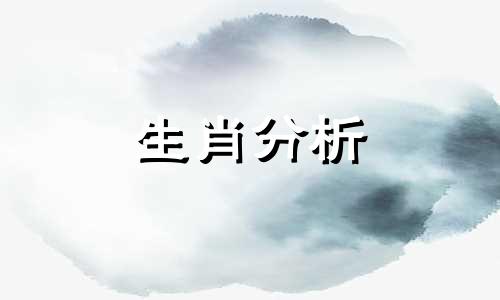 生肖分析